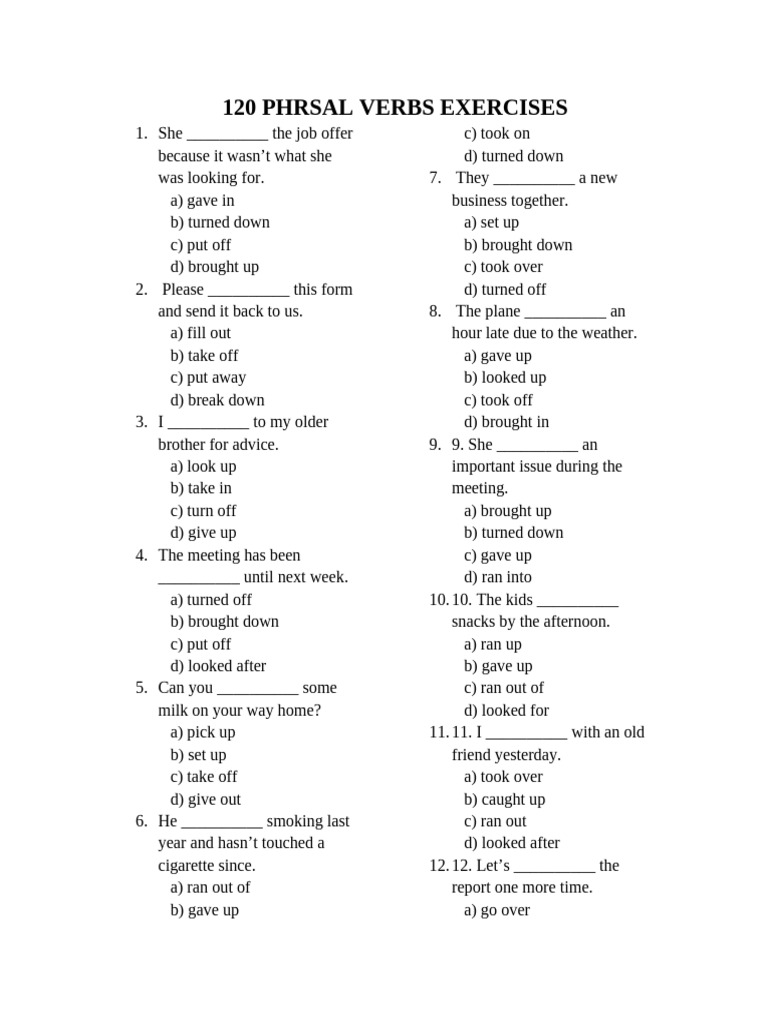 120 PHRSAL VERBS EXERCISES

1. She ____ the job offer because it wasn't what she was looking for.
a) gave in
b) turned down
c) put off
d) brought up

2. Please ____ this form and send it back to us.
a) fill out
b) take off
c) put away
d) break down

3. I ____ to my older brother for advice.
a) look up
b) take in
c) turn off
d) give up

4. The meeting has been ____ until next week.
a) turned off
b) brought down
c) put off
d) looked after

5. Can you ____ some milk on your way home?
a) pick up
b) set up
c) take off
d) give out

6. He ____ smoking last year and hasn't touched a cigarette since.
a) ran out of
b) gave up
c) took on
d) turned down

7. They ____ a new business together.
a) set up
b) brought down
c) took over
d) turned off

8. The plane ____ an hour late due to the weather.
a) gave up
b) looked up
c) took off
d) brought in

9. 9. She ____ an important issue during the meeting.
a) brought up
b) turned down
c) gave up
d) ran into

10. 10. The kids ____ snacks by the afternoon.
a) ran up
b) gave up
c) ran out of
d) looked for

11. 11. I ____ with an old friend yesterday.
a) took over
b) caught up
c) ran out
d) looked after

12. 12. Let's ____ the report one more time.
a) go over